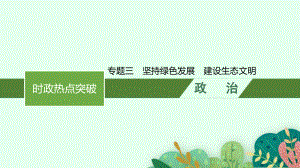 专题三　坚持绿色发展　建设生态文明

时政热点突破

政　治